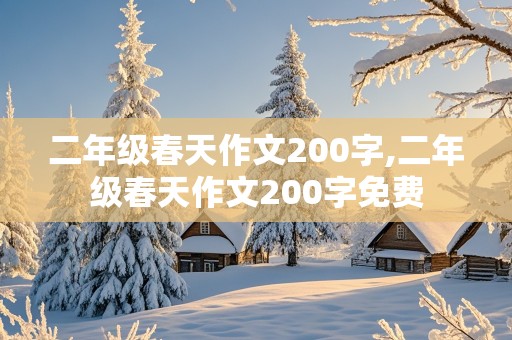 二年级春天作文200字,二年级春天作文200字免费